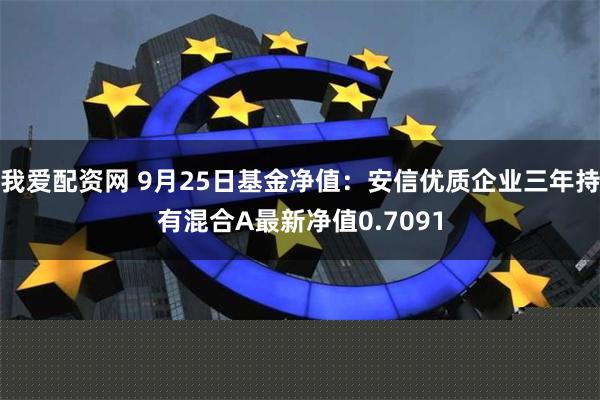 我爱配资网 9月25日基金净值：安信优质企业三年持有混合A最新净值0.7091